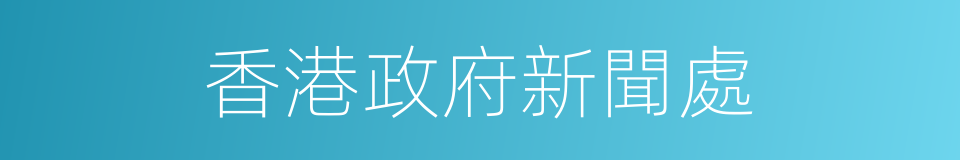 香港政府新聞處